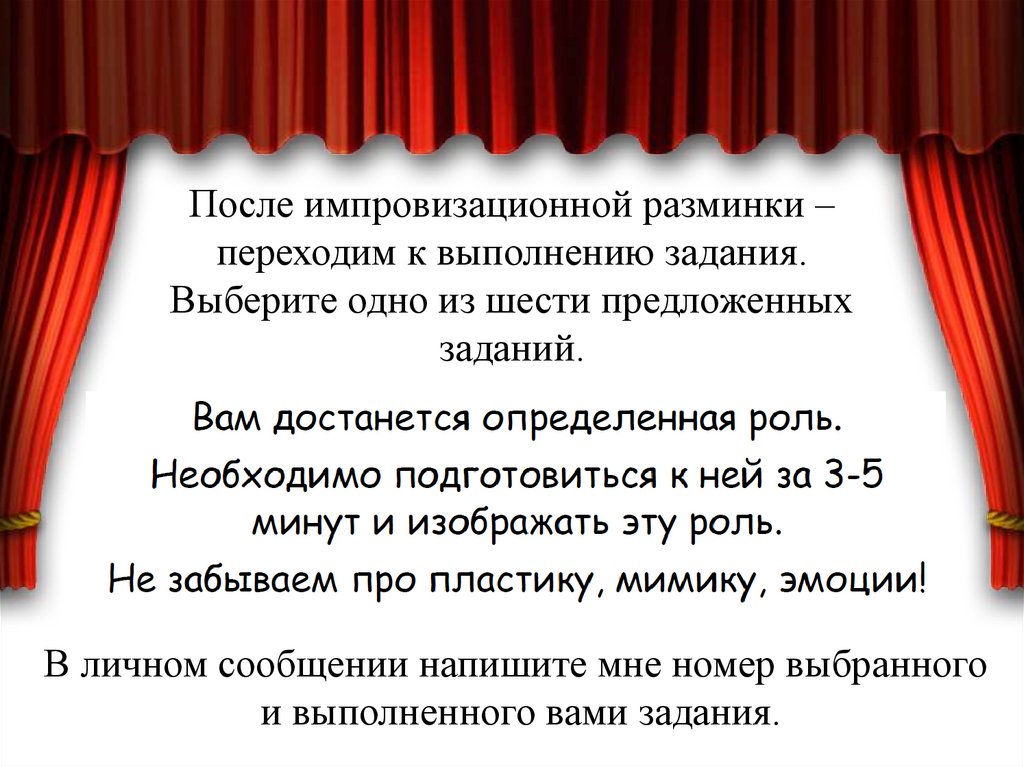 После импровизационной разминки – переходим к выполнению задания. Выберите одно из шести предложенных заданий.

Вам достанется определенная роль.

Необходимо подготовиться к ней за 3-5 минут и изображать эту роль.

Не забываем про пластику, мимику, эмоции!

В личном сообщении напишите мне номер выбранного и выполненного вами задания.